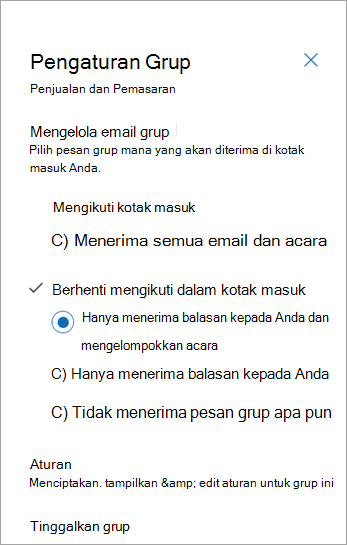 Pengaturan Grup

Penjualan dan Pemasaran

Mengelola email grup

Pilih pesan grup mana yang akan diterima di kotak masuk Anda.

Mengikuti kotak masuk

C) Menerima semua email dan acara

Berhenti mengikuti dalam kotak masuk

Hanya menerima balasan kepada Anda dan mengelompokkan acara

C) Hanya menerima balasan kepada Anda

C) Tidak menerima pesan grup apa pun

Aturan

Menciptakan. tampilkan &amp; edit aturan untuk grup ini

Tinggalkan grup